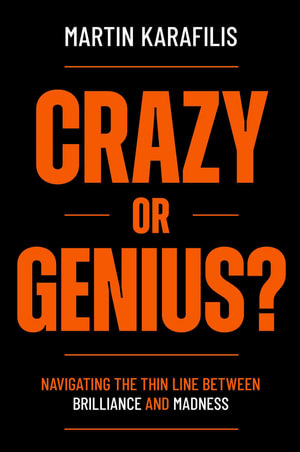 MARTIN KARAFILIS

CRAZY
OR
GENIUS?

NAVIGATING THE THIN LINE BETWEEN BRILLIANCE AND MADNESS